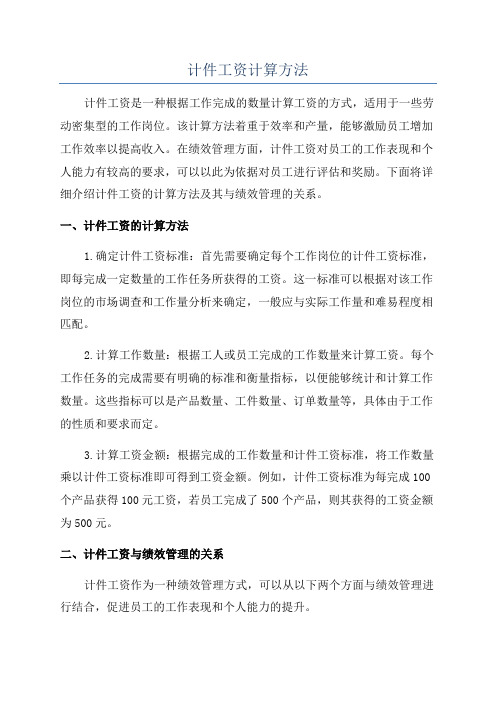 计件工资计算方法

计件工资是一种根据工作完成的数量计算工资的方式，适用于一些劳动密集型的工作岗位。该计算方法着重于效率和产量，能够激励员工增加工作效率以提高收入。在绩效管理方面，计件工资对员工的工作表现和个人能力有较高的要求，可以以此为依据对员工进行评估和奖励。下面将详细介绍计件工资的计算方法及其与绩效管理的关系。

一、计件工资的计算方法

1.确定计件工资标准：首先需要确定每个工作岗位的计件工资标准，即每完成一定数量的工作任务所获得的工资。这一标准可以根据对该工作岗位的市场调查和工作量分析来确定，一般应与实际工作量和难易程度相匹配。

2.计算工作数量：根据工人或员工完成的工作数量来计算工资。每个工作任务的完成需要有明确的标准和衡量指标，以便能够统计和计算工作数量。这些指标可以是产品数量、工件数量、订单数量等，具体由于工作的性质和要求而定。

3.计算工资金额：根据完成的工作数量和计件工资标准，将工作数量乘以计件工资标准即可得到工资金额。例如，计件工资标准为每完成100个产品获得100元工资，若员工完成了500个产品，则其获得的工资金额为500元。

二、计件工资与绩效管理的关系

计件工资作为一种绩效管理方式，可以从以下两个方面与绩效管理进行结合，促进员工的工作表现和个人能力的提升。